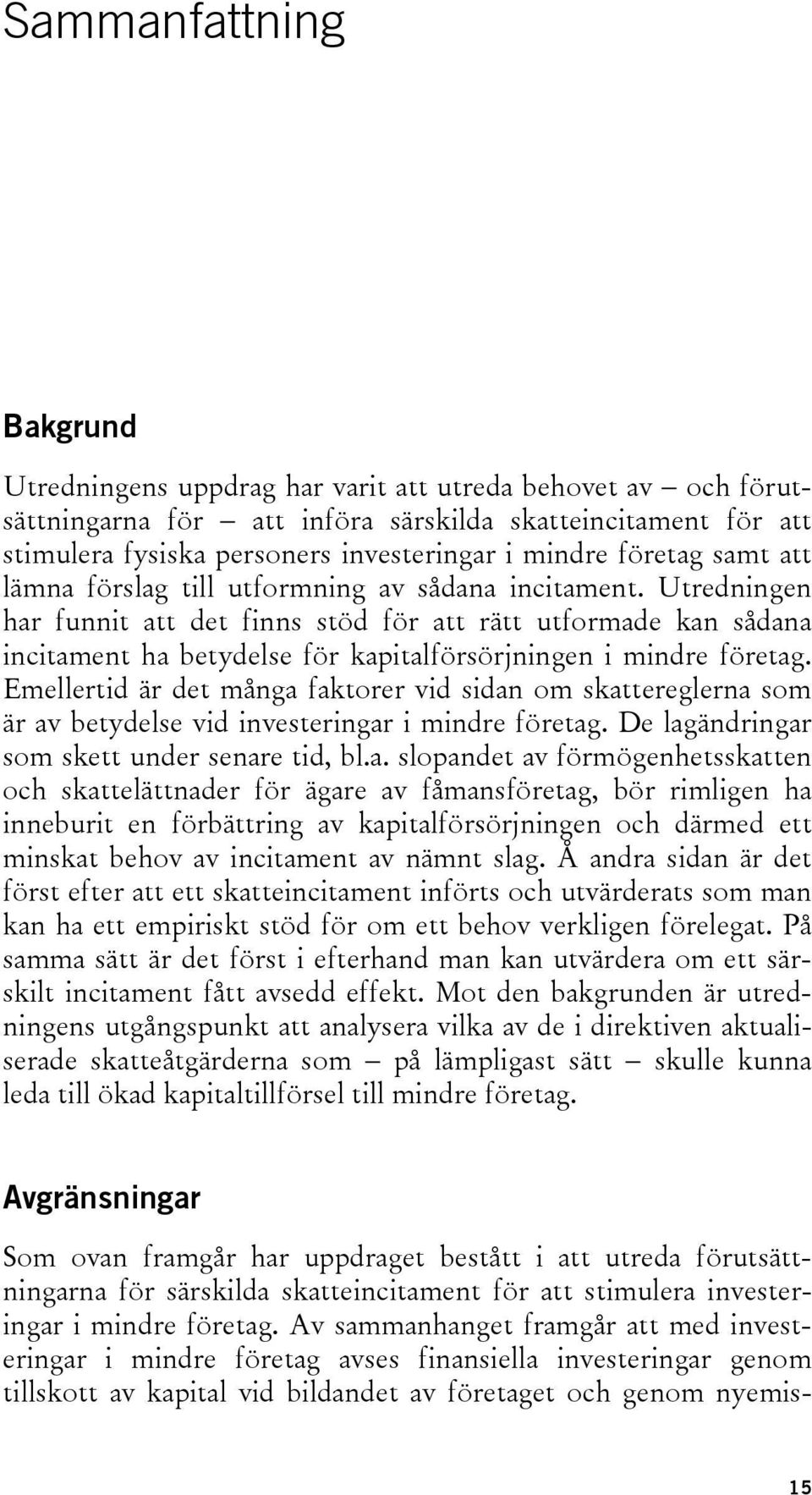 Sammanfattning

Bakgrund

Utredningens uppdrag har varit att utreda behovet av – och förutsättningarna för – att införa särskilda skatteincitament för att stimulera fysiska personers investeringar i mindre företag samt att lämna förslag till utformning av sådana incitament. Utredningen har funnit att det finns stöd för att rätt utformade kan sådana incitament ha betydelse för kapitalförsörjningen i mindre företag. Emellertid är det många faktorer vid sidan om skattereglerna som är av betydelse vid investeringar i mindre företag. De lagändringar som skett under senare tid, bl.a. slopandet av förmögenhetsskatten och skattelättnader för ägare av fåmansföretag, bör rimligen ha inneburit en förbättring av kapitalförsörjningen och därmed ett minskat behov av incitament av nämnt slag. Å andra sidan är det först efter att ett skatteincitament införts och utvärderats som man kan ha ett empiriskt stöd för om ett behov verkligen förelegat. På samma sätt är det först i efterhand man kan utvärdera om ett särskilt incitament fått avsedd effekt. Mot den bakgrunden är utredningens utgångspunkt att analysera vilka av de i direktiven aktualiserade skatteåtgärderna som – på lämpligast sätt – skulle kunna leda till ökad kapitaltillförsel till mindre företag.

Avgränsningar

Som ovan framgår har uppdraget bestått i att utreda förutsättningarna för särskilda skatteincitament för att stimulera investeringar i mindre företag. Av sammanhanget framgår att med investeringar i mindre företag avses finansiella investeringar genom tillskott av kapital vid bildandet av företaget och genom nyemis-

15